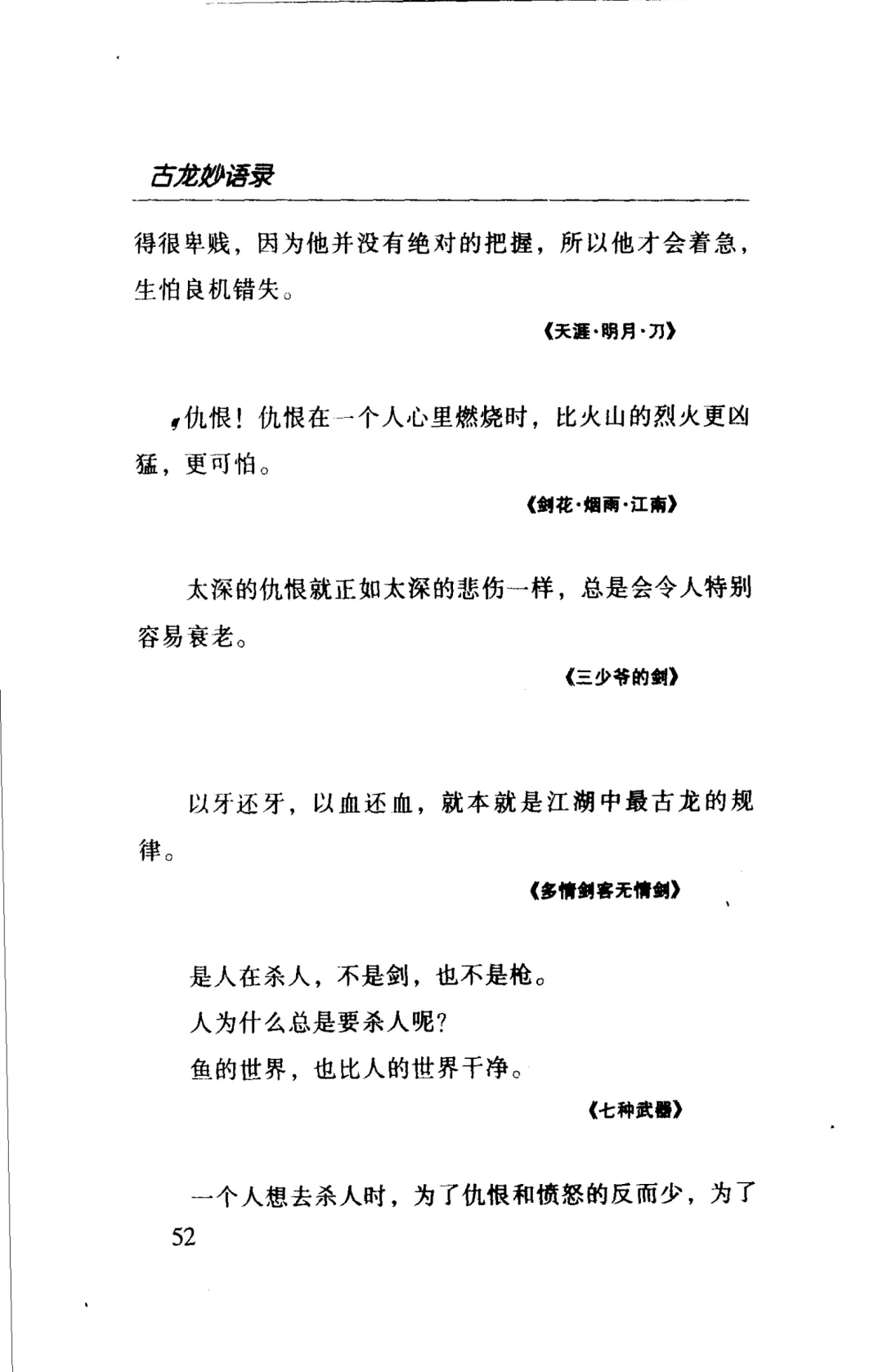 古龙妙语录

得很卑贱，因为他并没有绝对的把握，所以他才会着急，生怕良机错失。

《天涯·明月·刀》

仇恨！仇恨在一个人心里燃烧时，比火山的烈火更凶猛，更可怕。

《剑花·烟雨·江南》

太深的仇恨就正如太深的悲伤一样，总是会令人特别容易衰老。

《三少爷的剑》

以牙还牙，以血还血，就本就是江湖中最古龙的规律。

《多情剑客无情剑》

是人在杀人，不是剑，也不是枪。

人为什么总是要杀人呢？

鱼的世界，也比人的世界干净。

《七种武器》

一个人想去杀人时，为了仇恨和愤怒的反而少，为了

52